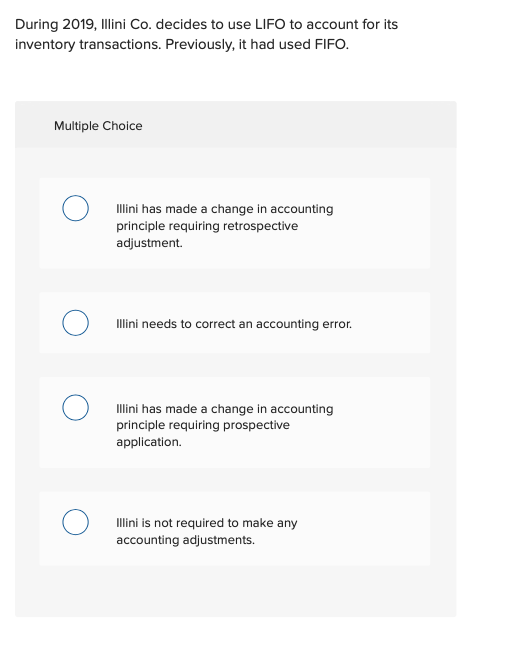 During 2019, Illini Co. decides to use LIFO to account for its inventory transactions. Previously, it had used FIFO.

Multiple Choice

Illini has made a change in accounting principle requiring retrospective adjustment.

Illini needs to correct an accounting error.

Illini has made a change in accounting principle requiring prospective application.

Illini is not required to make any accounting adjustments.